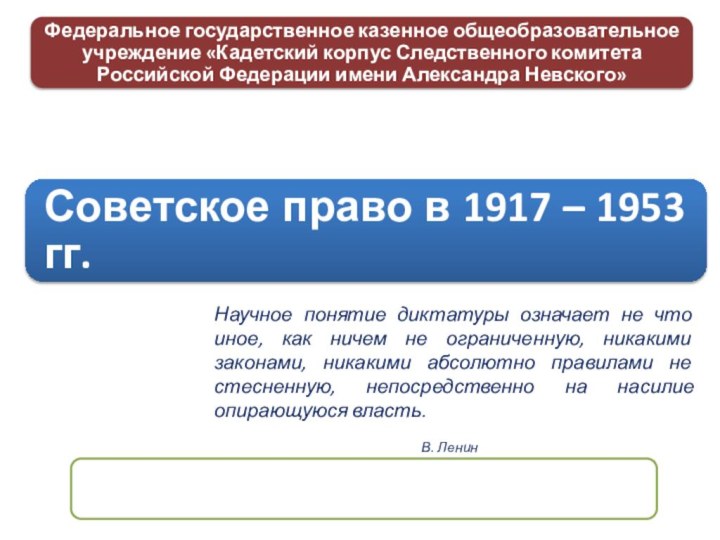 Федеральное государственное казенное общеобразовательное учреждение «Кадетский корпус Следственного комитета Российской Федерации имени Александра Невского»

Советское право в 1917 – 1953 гг.

Научное понятие диктатуры означает не что иное, как ничем не ограниченную, никакими законами, никакими абсолютно правилами не стесненную, непосредственно на насилие опирающуюся власть.

В. Ленин